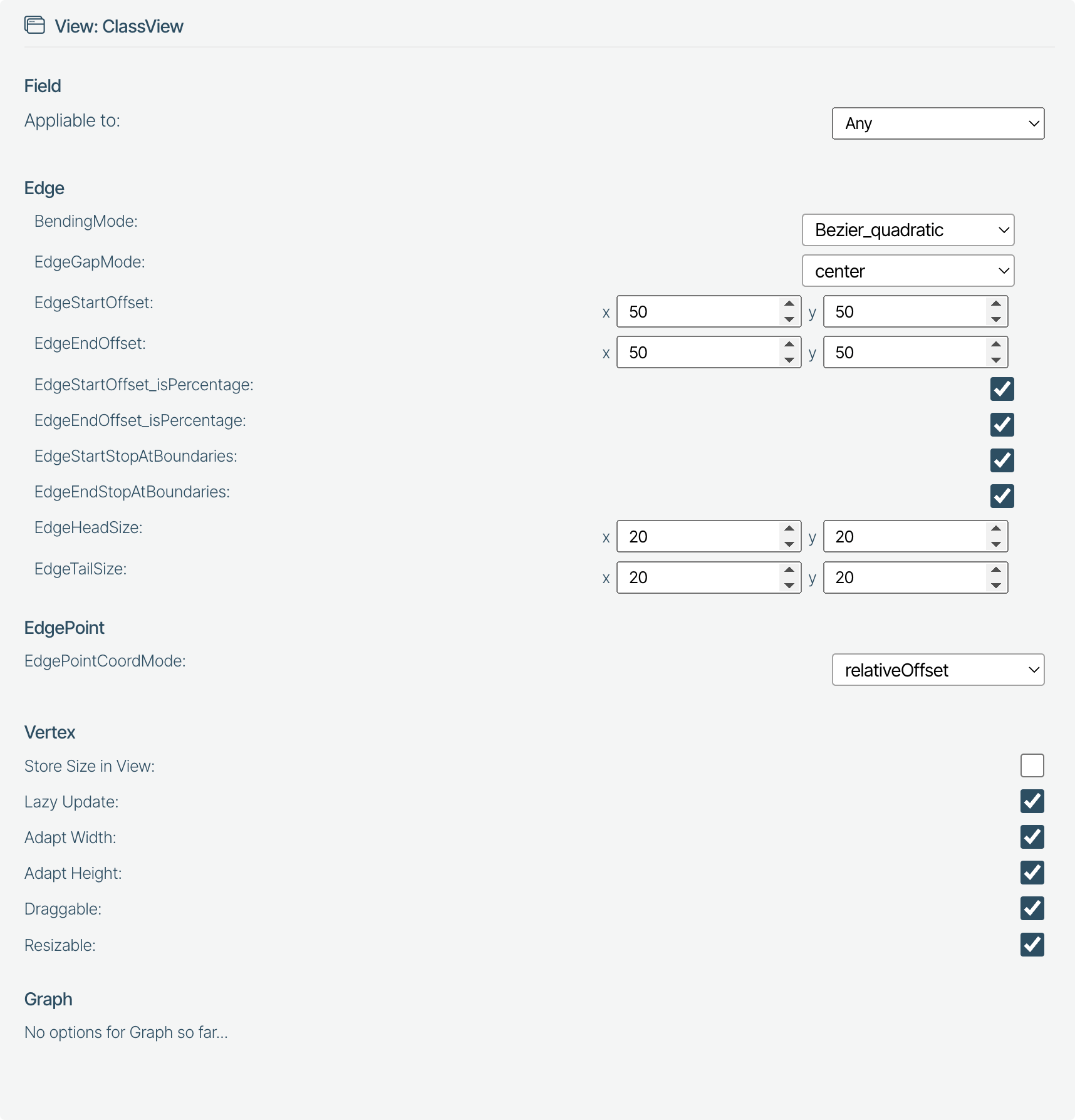 View: ClassView

Field

Appliable to: Any

Edge

BendingMode: Bezier_quadratic

EdgeGapMode: center

EdgeStartOffset: x 50 y 50

EdgeEndOffset: x 50 y 50

EdgeStartOffset_isPercentage:

EdgeEndOffset_isPercentage:

EdgeStartStopAtBoundaries:

EdgeEndStopAtBoundaries:

EdgeHeadSize: x 20 y 20

EdgeTailSize: x 20 y 20

EdgePoint

EdgePointCoordMode: relativeOffset

Vertex

Store Size in View:

Lazy Update:

Adapt Width:

Adapt Height:

Draggable:

Resizable:

Graph

No options for Graph so far...